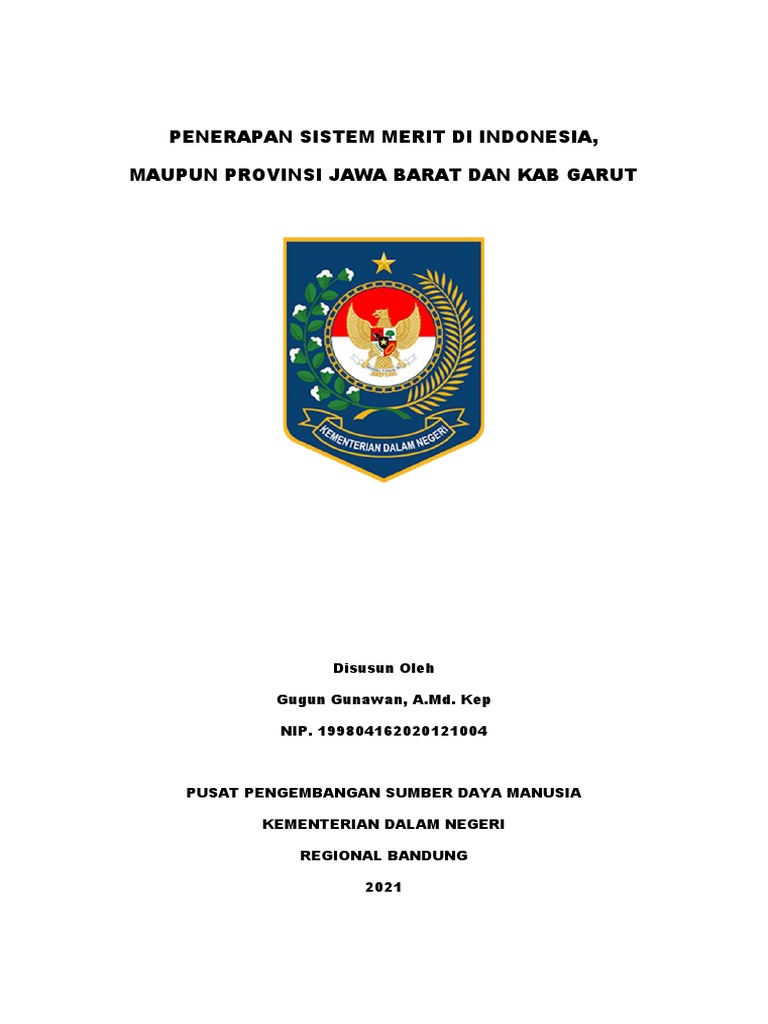 PENERAPAN SISTEM MERIT DI INDONESIA,

MAUPUN PROVINSI JAWA BARAT DAN KAB GARUT

KEMENTERIAN DALAM NEGERI

Disusun Oleh

Gugun Gunawan, A.Md. Kep

NIP. 199804162020121004

PUSAT PENGEMBANGAN SUMBER DAYA MANUSIA

KEMENTERIAN DALAM NEGERI

REGIONAL BANDUNG

2021